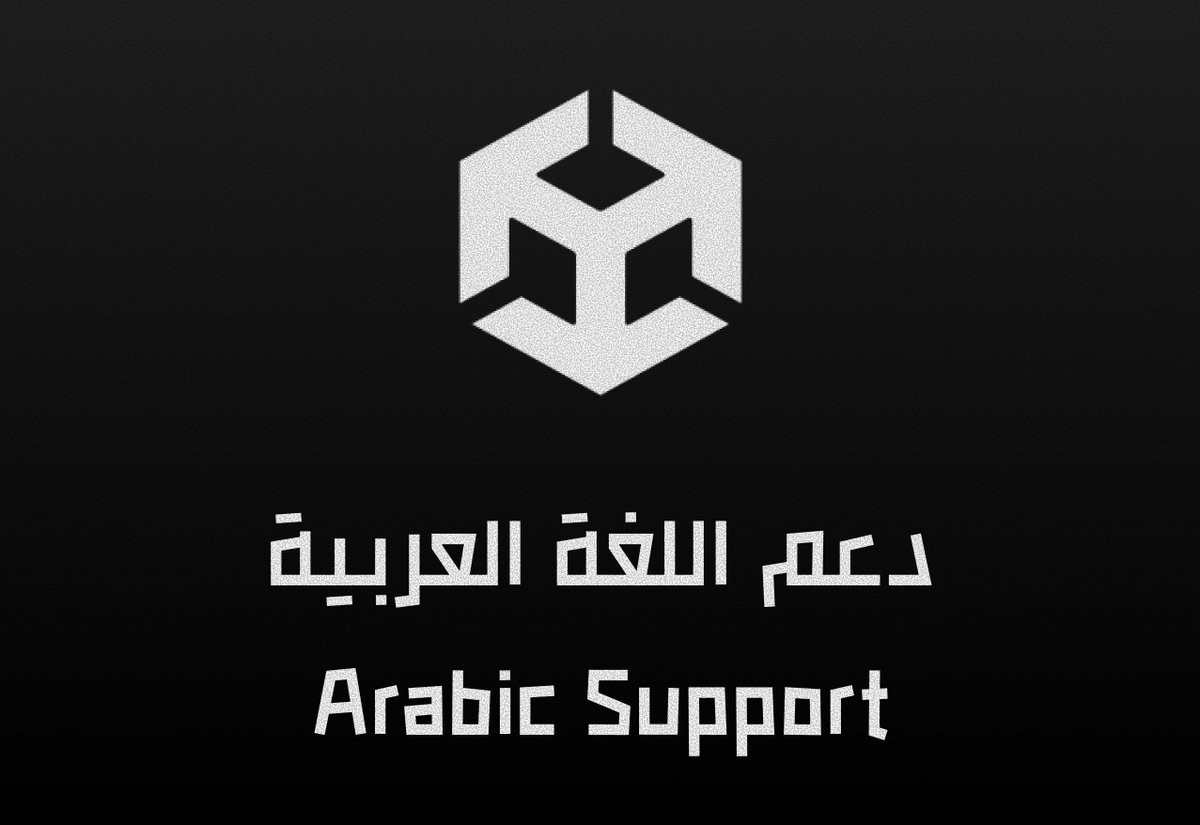 دعم اللغة العربية
Arabic Support